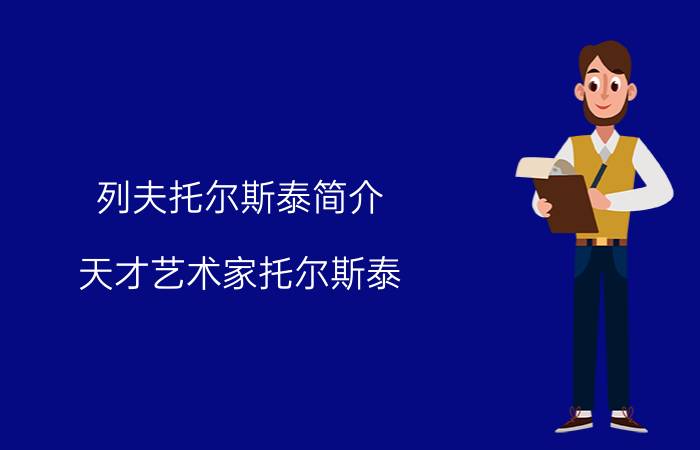 列夫托尔斯泰简介

天才艺术家托尔斯泰